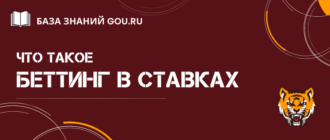 БАЗА ЗНАНИЙ GOU.RU

ЧТО ТАКОЕ
БЕТТИНГ В СТАВКАХ